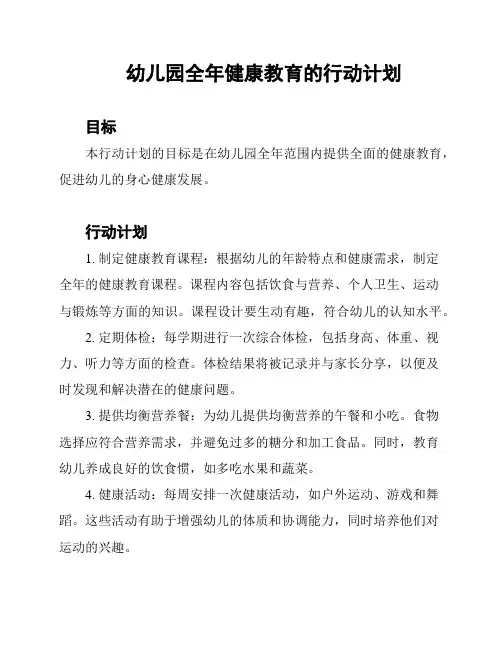 幼儿园全年健康教育的行动计划

目标

本行动计划的目标是在幼儿园全年范围内提供全面的健康教育，促进幼儿的身心健康发展。

行动计划

1. 制定健康教育课程：根据幼儿的年龄特点和健康需求，制定全年的健康教育课程。课程内容包括饮食与营养、个人卫生、运动与锻炼等方面的知识。课程设计要生动有趣，符合幼儿的认知水平。

2. 定期体检：每学期进行一次综合体检，包括身高、体重、视力、听力等方面的检查。体检结果将被记录并与家长分享，以便及时发现和解决潜在的健康问题。

3. 提供均衡营养餐：为幼儿提供均衡营养的午餐和小吃。食物选择应符合营养需求，并避免过多的糖分和加工食品。同时，教育幼儿养成良好的饮食惯，如多吃水果和蔬菜。

4. 健康活动：每周安排一次健康活动，如户外运动、游戏和舞蹈。这些活动有助于增强幼儿的体质和协调能力，同时培养他们对运动的兴趣。